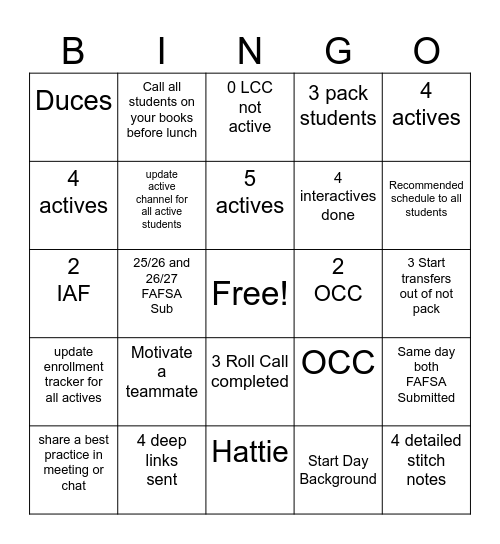 | B | I | N | G | O |
|---|---|---|---|---|
| Duces | Call all students on your books before lunch | 0 LCC not active | 3 pack students | 4 actives |
| 4 actives | update active channel for all active students | 5 actives | 4 interactives done | Recommended schedule to all students |
| 2 IAF | 25/26 and 26/27 FAFSA Sub | Free! | 2 OCC | 3 Start transfers out of not pack |
| update enrollment tracker for all actives | Motivate a teammate | 3 Roll Call completed | OCC | Same day both FAFSA Submitted |
| share a best practice in meeting or chat | 4 deep links sent | Hattie | Start Day Background | 4 detailed stitch notes |